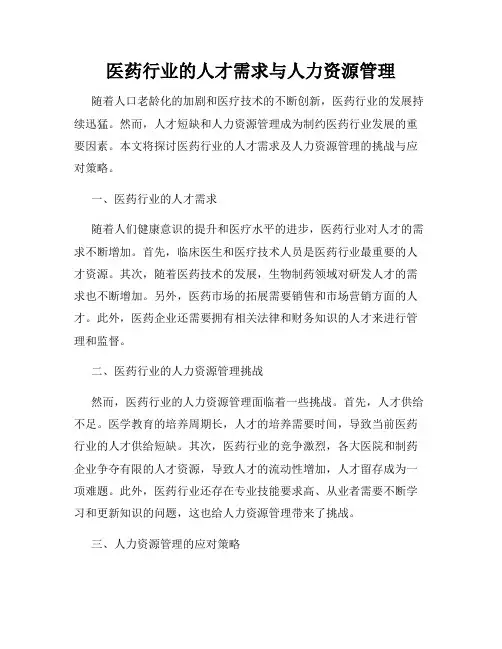 医药行业的人才需求与人力资源管理

随着人口老龄化的加剧和医疗技术的不断创新，医药行业的发展持续迅猛。然而，人才短缺和人力资源管理成为制约医药行业发展的重要因素。本文将探讨医药行业的人才需求及人力资源管理的挑战与应对策略。

一、医药行业的人才需求

随着人们健康意识的提升和医疗水平的进步，医药行业对人才的需求不断增加。首先，临床医生和医疗技术人员是医药行业最重要的人才资源。其次，随着医药技术的发展，生物制药领域对研发人才的需求也不断增加。另外，医药市场的拓展需要销售和市场营销方面的人才。此外，医药企业还需要拥有相关法律和财务知识的人才来进行管理和监督。

二、医药行业的人力资源管理挑战

然而，医药行业的人力资源管理面临着一些挑战。首先，人才供给不足。医学教育的培养周期长，人才的培养需要时间，导致当前医药行业的人才供给短缺。其次，医药行业的竞争激烈，各大医院和制药企业争夺有限的人才资源，导致人才的流动性增加，人才留存成为一项难题。此外，医药行业还存在专业技能要求高、从业者需要不断学习和更新知识的问题，这也给人力资源管理带来了挑战。

三、人力资源管理的应对策略